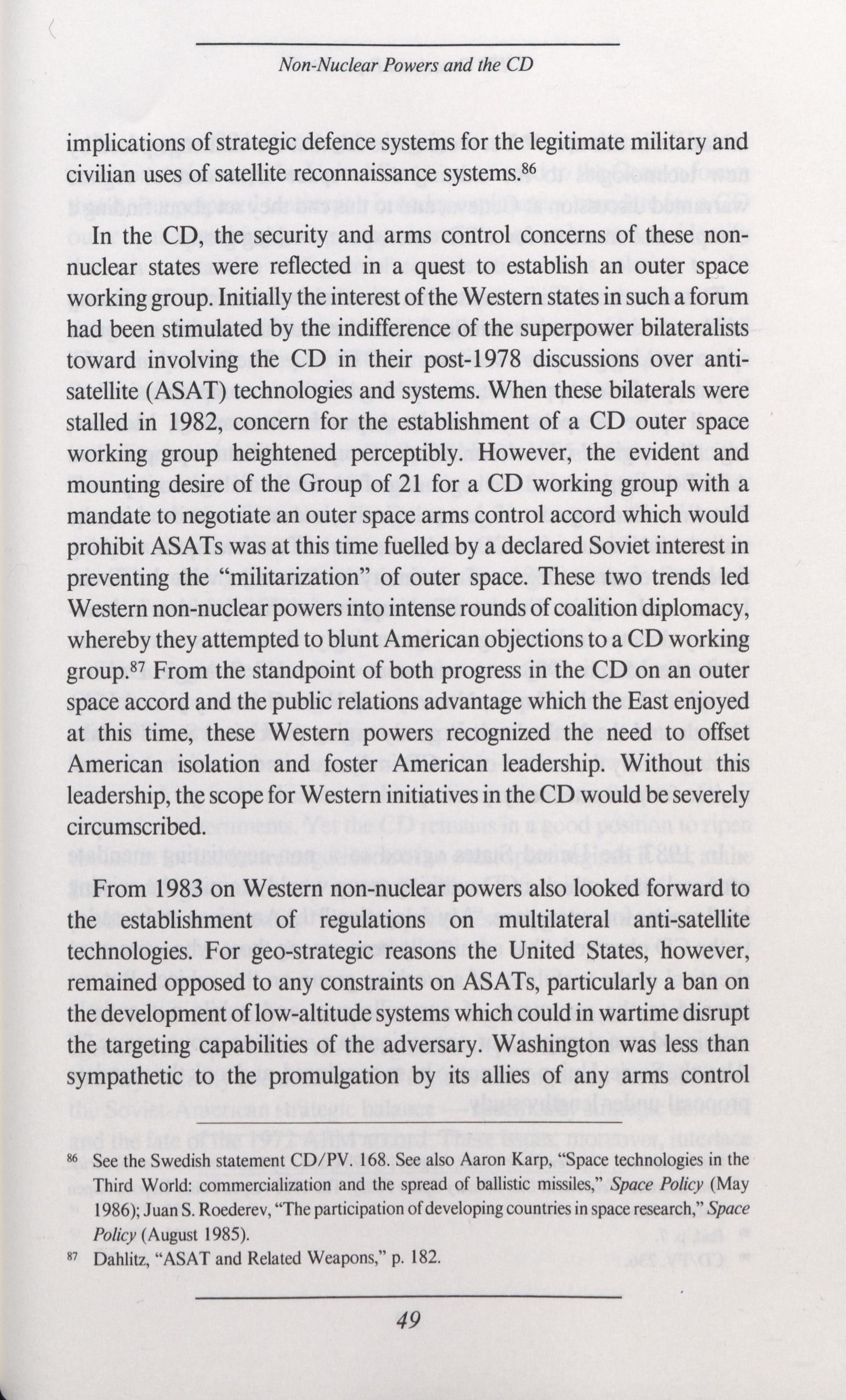 Non-Nuclear Powers and the CD

implications of strategic defence systems for the legitimate military and civilian uses of satellite reconnaissance systems.$^{86}$

In the CD, the security and arms control concerns of these non-nuclear states were reflected in a quest to establish an outer space working group. Initially the interest of the Western states in such a forum had been stimulated by the indifference of the superpower bilateralists toward involving the CD in their post-1978 discussions over anti-satellite (ASAT) technologies and systems. When these bilaterals were stalled in 1982, concern for the establishment of a CD outer space working group heightened perceptibly. However, the evident and mounting desire of the Group of 21 for a CD working group with a mandate to negotiate an outer space arms control accord which would prohibit ASATs was at this time fuelled by a declared Soviet interest in preventing the "militarization" of outer space. These two trends led Western non-nuclear powers into intense rounds of coalition diplomacy, whereby they attempted to blunt American objections to a CD working group.$^{87}$ From the standpoint of both progress in the CD on an outer space accord and the public relations advantage which the East enjoyed at this time, these Western powers recognized the need to offset American isolation and foster American leadership. Without this leadership, the scope for Western initiatives in the CD would be severely circumscribed.

From 1983 on Western non-nuclear powers also looked forward to the establishment of regulations on multilateral anti-satellite technologies. For geo-strategic reasons the United States, however, remained opposed to any constraints on ASATs, particularly a ban on the development of low-altitude systems which could in wartime disrupt the targeting capabilities of the adversary. Washington was less than sympathetic to the promulgation by its allies of any arms control

$^{86}$ See the Swedish statement CD/PV. 168. See also Aaron Karp, "Space technologies in the Third World: commercialization and the spread of ballistic missiles," Space Policy (May 1986); Juan S. Roederev, "The participation of developing countries in space research," Space Policy (August 1985).

$^{87}$ Dahlitz, "ASAT and Related Weapons," p. 182.

49